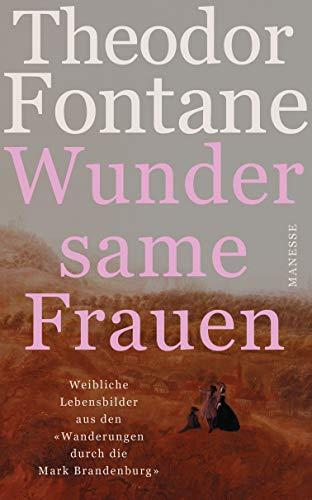 Theodor Fontane

Wunder same Frauen

MANESSE

Weibliche Lebensbilder aus den «Wanderungen durch die Mark Brandenburg»